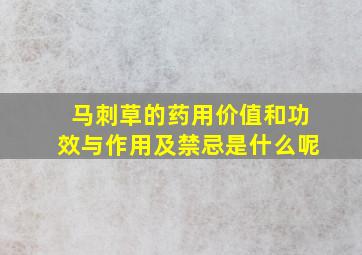 马刺草的药用价值和功效与作用及禁忌是什么呢